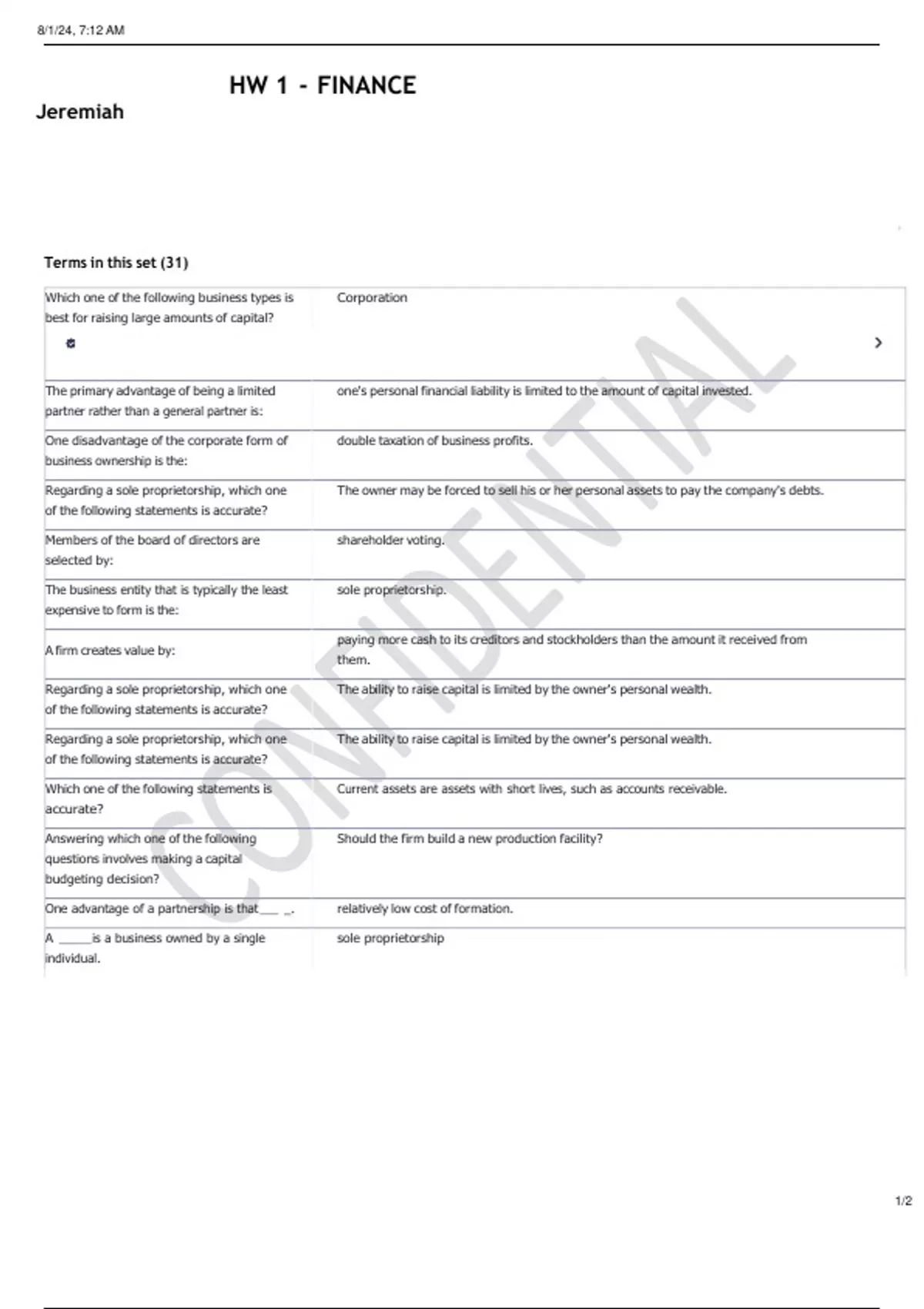 8/1/24, 7:12 AM

HW 1 - FINANCE

Jeremiah

Terms in this set (31)

| | |
|---|---|
| Which one of the following business types is best for raising large amounts of capital? | Corporation |
| The primary advantage of being a limited partner rather than a general partner is: | one's personal financial liability is limited to the amount of capital invested. |
| One disadvantage of the corporate form of business ownership is the: | double taxation of business profits. |
| Regarding a sole proprietorship, which one of the following statements is accurate? | The owner may be forced to sell his or her personal assets to pay the company's debts. |
| Members of the board of directors are selected by: | shareholder voting. |
| The business entity that is typically the least expensive to form is the: | sole proprietorship. |
| A firm creates value by: | paying more cash to its creditors and stockholders than the amount it received from them. |
| Regarding a sole proprietorship, which one of the following statements is accurate? | The ability to raise capital is limited by the owner's personal wealth. |
| Regarding a sole proprietorship, which one of the following statements is accurate? | The ability to raise capital is limited by the owner's personal wealth. |
| Which one of the following statements is accurate? | Current assets are assets with short lives, such as accounts receivable. |
| Answering which one of the following questions involves making a capital budgeting decision? | Should the firm build a new production facility? |
| One advantage of a partnership is that___ _. | relatively low cost of formation. |
| A _____is a business owned by a single individual. | sole proprietorship |

CONFIDENTIAL

1/2